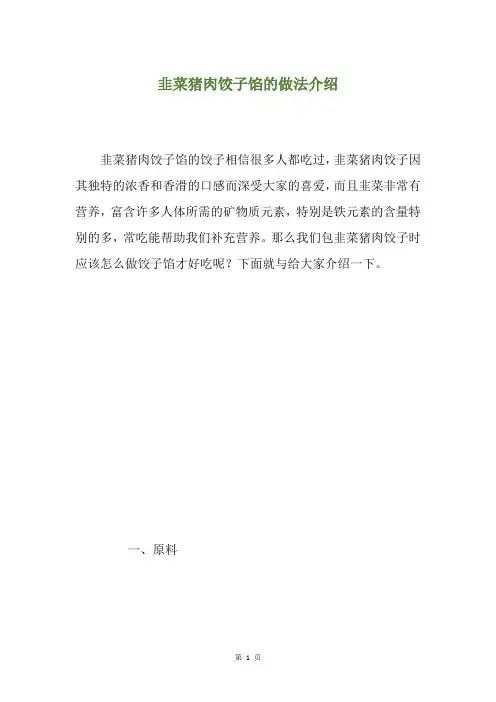 韭菜猪肉饺子馅的做法介绍

韭菜猪肉饺子馅的饺子相信很多人都吃过，韭菜猪肉饺子因其独特的浓香和香滑的口感而深受大家的喜爱，而且韭菜非常有营养，富含许多人体所需的矿物质元素，特别是铁元素的含量特别的多，常吃能帮助我们补充营养。那么我们包韭菜猪肉饺子时应该怎么做饺子馅才好吃呢？下面就与给大家介绍一下。

一、原料

第1页